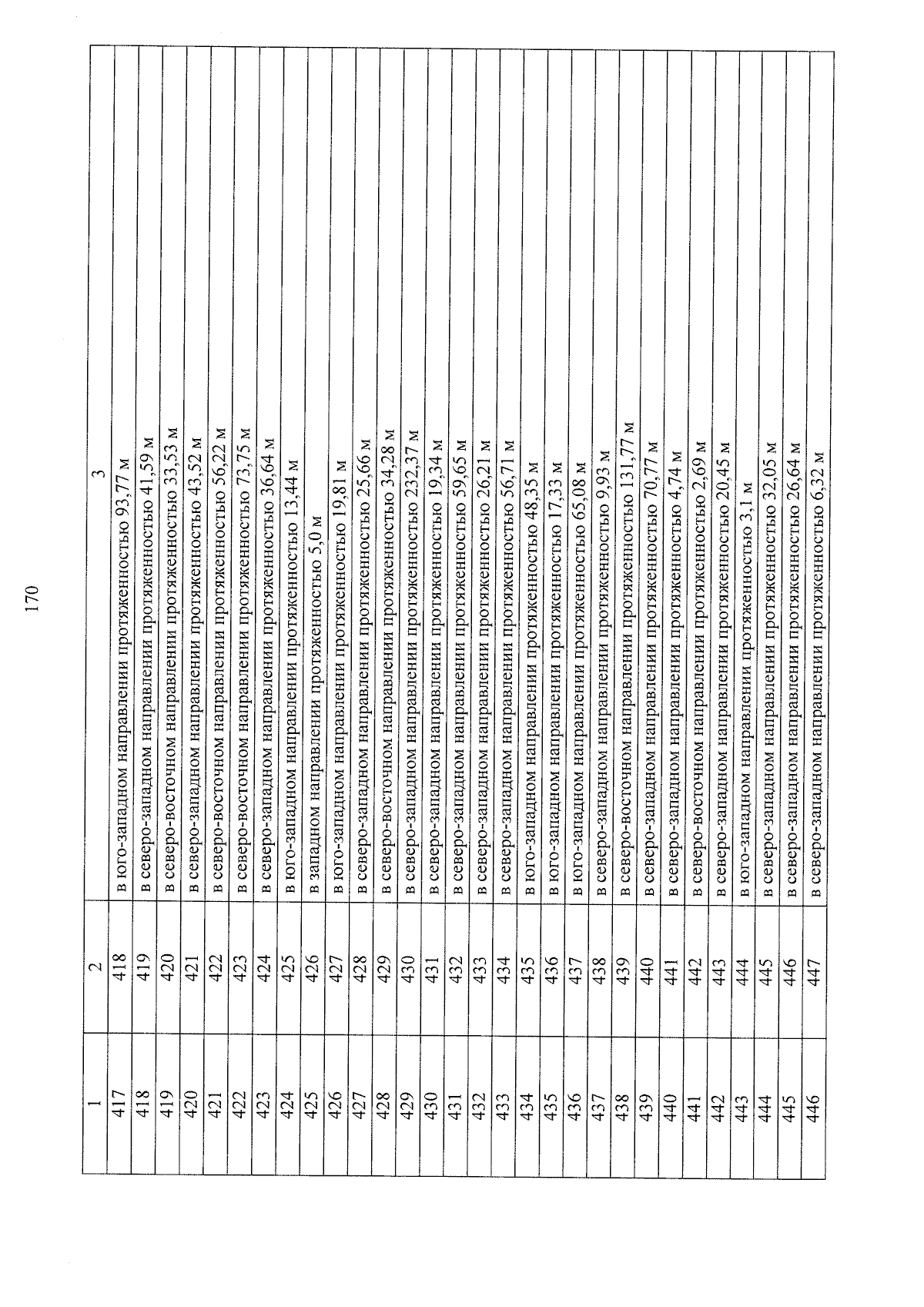 170

| 1 | 2 | 3 |
|---|---|---|
| 417 | 418 | в юго-западном направлении протяженностью 93,77 м |
| 418 | 419 | в северо-западном направлении протяженностью 41,59 м |
| 419 | 420 | в северо-восточном направлении протяженностью 33,53 м |
| 420 | 421 | в северо-западном направлении протяженностью 43,52 м |
| 421 | 422 | в северо-восточном направлении протяженностью 56,22 м |
| 422 | 423 | в северо-восточном направлении протяженностью 73,75 м |
| 423 | 424 | в северо-западном направлении протяженностью 36,64 м |
| 424 | 425 | в юго-западном направлении протяженностью 13,44 м |
| 425 | 426 | в западном направлении протяженностью 5,0 м |
| 426 | 427 | в юго-западном направлении протяженностью 19,81 м |
| 427 | 428 | в северо-западном направлении протяженностью 25,66 м |
| 428 | 429 | в северо-восточном направлении протяженностью 34,28 м |
| 429 | 430 | в северо-западном направлении протяженностью 232,37 м |
| 430 | 431 | в северо-западном направлении протяженностью 19,34 м |
| 431 | 432 | в северо-западном направлении протяженностью 59,65 м |
| 432 | 433 | в северо-западном направлении протяженностью 26,21 м |
| 433 | 434 | в северо-западном направлении протяженностью 56,71 м |
| 434 | 435 | в юго-западном направлении протяженностью 48,35 м |
| 435 | 436 | в юго-западном направлении протяженностью 17,33 м |
| 436 | 437 | в юго-западном направлении протяженностью 65,08 м |
| 437 | 438 | в северо-западном направлении протяженностью 9,93 м |
| 438 | 439 | в северо-восточном направлении протяженностью 131,77 м |
| 439 | 440 | в северо-западном направлении протяженностью 70,77 м |
| 440 | 441 | в северо-западном направлении протяженностью 4,74 м |
| 441 | 442 | в северо-восточном направлении протяженностью 2,69 м |
| 442 | 443 | в северо-западном направлении протяженностью 20,45 м |
| 443 | 444 | в юго-западном направлении протяженностью 3,1 м |
| 444 | 445 | в северо-западном направлении протяженностью 32,05 м |
| 445 | 446 | в северо-западном направлении протяженностью 26,64 м |
| 446 | 447 | в северо-западном направлении протяженностью 6,32 м |